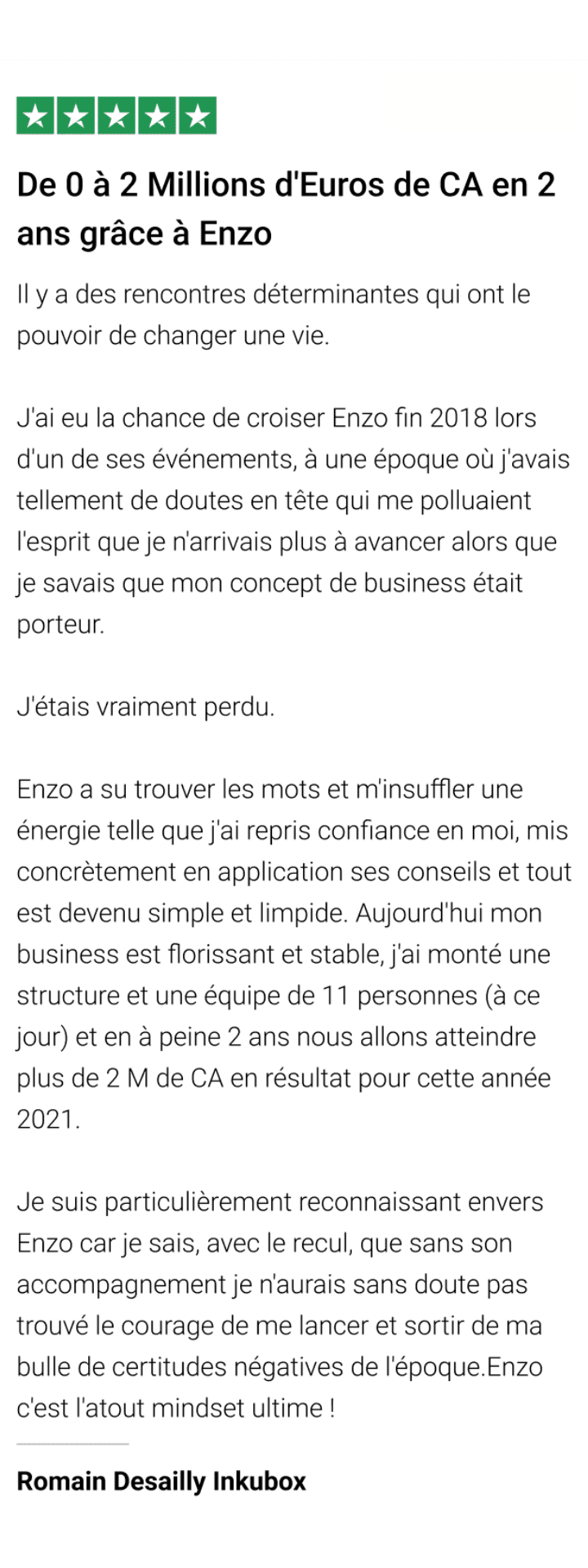 De 0 à 2 Millions d'Euros de CA en 2 ans grâce à Enzo

Il y a des rencontres déterminantes qui ont le pouvoir de changer une vie.

J'ai eu la chance de croiser Enzo fin 2018 lors d'un de ses événements, à une époque où j'avais tellement de doutes en tête qui me polluaient l'esprit que je n'arrivais plus à avancer alors que je savais que mon concept de business était porteur.

J'étais vraiment perdu.

Enzo a su trouver les mots et m'insuffler une énergie telle que j'ai repris confiance en moi, mis concrètement en application ses conseils et tout est devenu simple et limpide. Aujourd'hui mon business est florissant et stable, j'ai monté une structure et une équipe de 11 personnes (à ce jour) et en à peine 2 ans nous allons atteindre plus de 2 M de CA en résultat pour cette année 2021.

Je suis particulièrement reconnaissant envers Enzo car je sais, avec le recul, que sans son accompagnement je n'aurais sans doute pas trouvé le courage de me lancer et sortir de ma bulle de certitudes négatives de l'époque.Enzo c'est l'atout mindset ultime !

Romain Desailly Inkubox